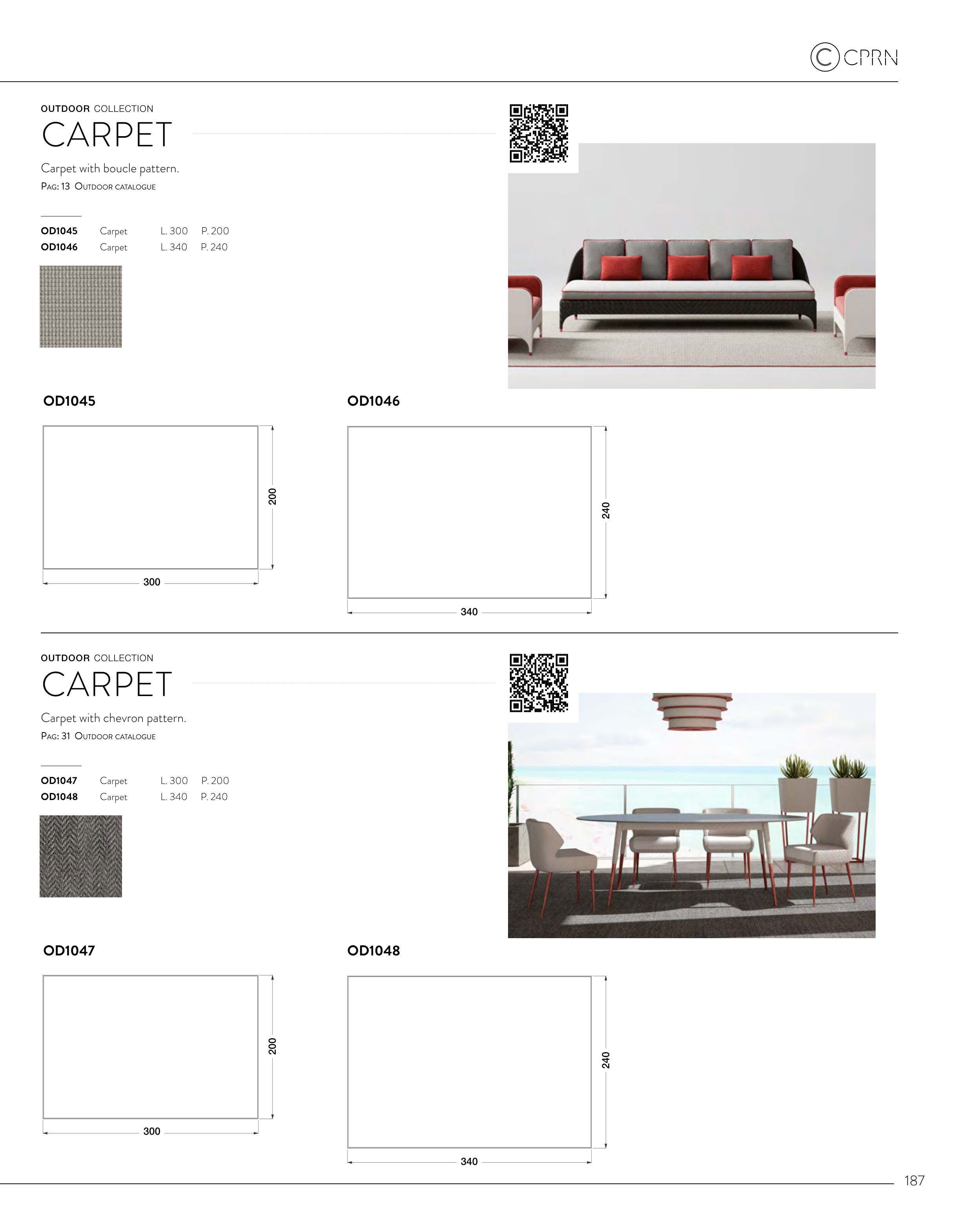 CPRN

OUTDOOR COLLECTION
CARPET

Carpet with boucle pattern.
PAG: 13 OUTDOOR CATALOGUE

OD1045 Carpet L. 300 P. 200
OD1046 Carpet L. 340 P. 240

OD1045

200

300

OD1046

240

340

OUTDOOR COLLECTION
CARPET

Carpet with chevron pattern.
PAG: 31 OUTDOOR CATALOGUE

OD1047 Carpet L. 300 P. 200
OD1048 Carpet L. 340 P. 240

OD1047

200

300

OD1048

240

340

187